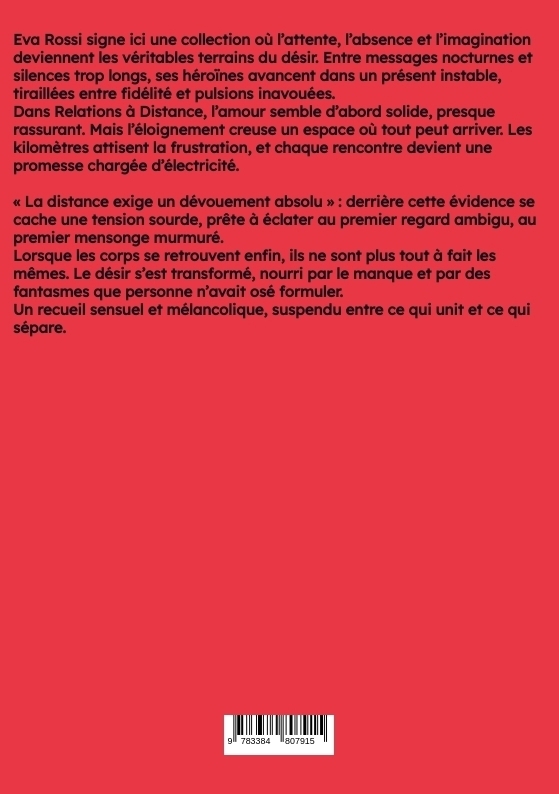 Eva Rossi signe ici une collection où l'attente, l'absence et l'imagination deviennent les véritables terrains du désir. Entre messages nocturnes et silences trop longs, ses héroïnes avancent dans un présent instable, tiraillées entre fidélité et pulsions inavouées.
Dans Relations à Distance, l'amour semble d'abord solide, presque rassurant. Mais l'éloignement creuse un espace où tout peut arriver. Les kilomètres attisent la frustration, et chaque rencontre devient une promesse chargée d'électricité.

« La distance exige un dévouement absolu » : derrière cette évidence se cache une tension sourde, prête à éclater au premier regard ambigu, au premier mensonge murmuré.
Lorsque les corps se retrouvent enfin, ils ne sont plus tout à fait les mêmes. Le désir s'est transformé, nourri par le manque et par des fantasmes que personne n'avait osé formuler.
Un recueil sensuel et mélancolique, suspendu entre ce qui unit et ce qui sépare.

9 783384 807915